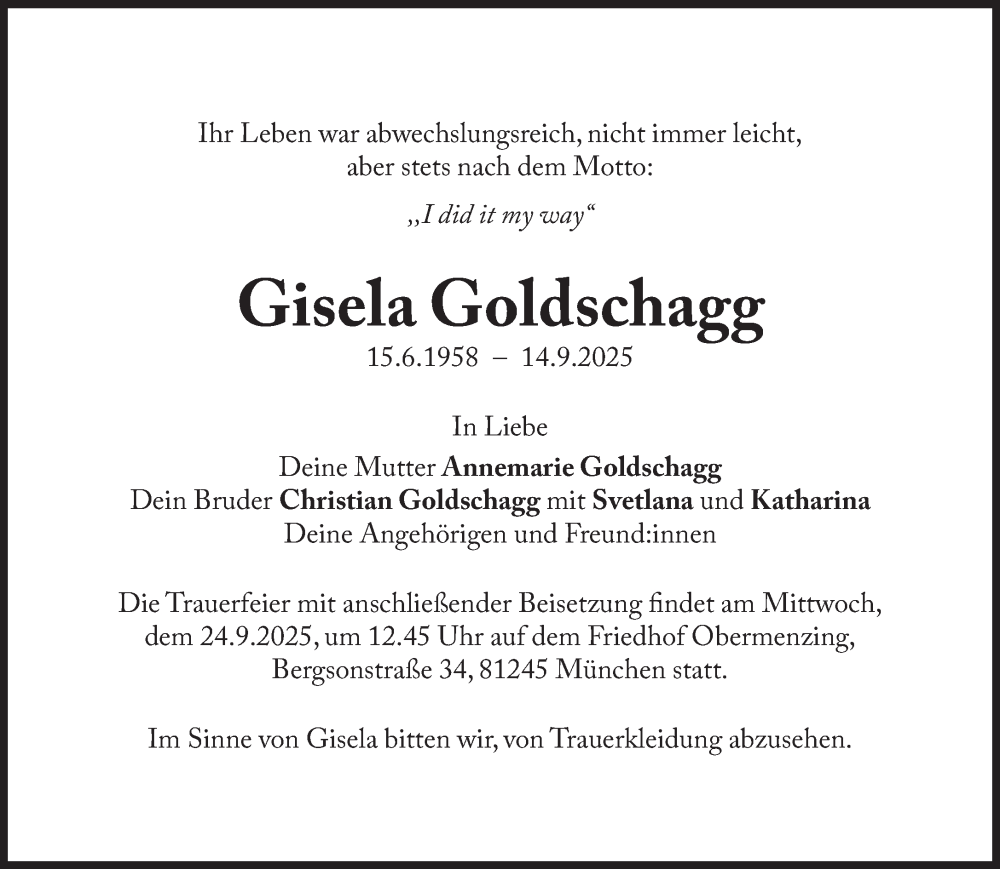 Ihr Leben war abwechslungsreich, nicht immer leicht, aber stets nach dem Motto:

„I did it my way“

Gisela Goldschagg

15.6.1958 – 14.9.2025

In Liebe

Deine Mutter Annemarie Goldschagg
Dein Bruder Christian Goldschagg mit Svetlana und Katharina
Deine Angehörigen und Freund:innen

Die Trauerfeier mit anschließender Beisetzung findet am Mittwoch, dem 24.9.2025, um 12.45 Uhr auf dem Friedhof Obermenzing, Bergsonstraße 34, 81245 München statt.

Im Sinne von Gisela bitten wir, von Trauerkleidung abzusehen.